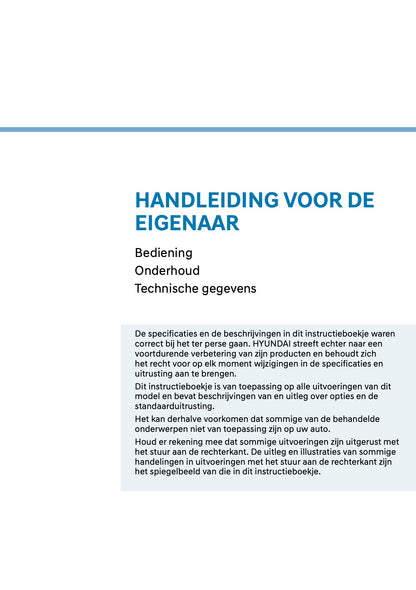 HANDLEIDING VOOR DE EIGENAAR

Bediening
Onderhoud
Technische gegevens

De specificaties en de beschrijvingen in dit instructieboekje waren correct bij het ter perse gaan. HYUNDAI streeft echter naar een voortdurende verbetering van zijn producten en behoudt zich het recht voor op elk moment wijzigingen in de specificaties en uitrusting aan te brengen.

Dit instructieboekje is van toepassing op alle uitvoeringen van dit model en bevat beschrijvingen van en uitleg over opties en de standaarduitrusting.

Het kan derhalve voorkomen dat sommige van de behandelde onderwerpen niet van toepassing zijn op uw auto.

Houd er rekening mee dat sommige uitvoeringen zijn uitgerust met het stuur aan de rechterkant. De uitleg en illustraties van sommige handelingen in uitvoeringen met het stuur aan de rechterkant zijn het spiegelbeeld van die in dit instructieboekje.